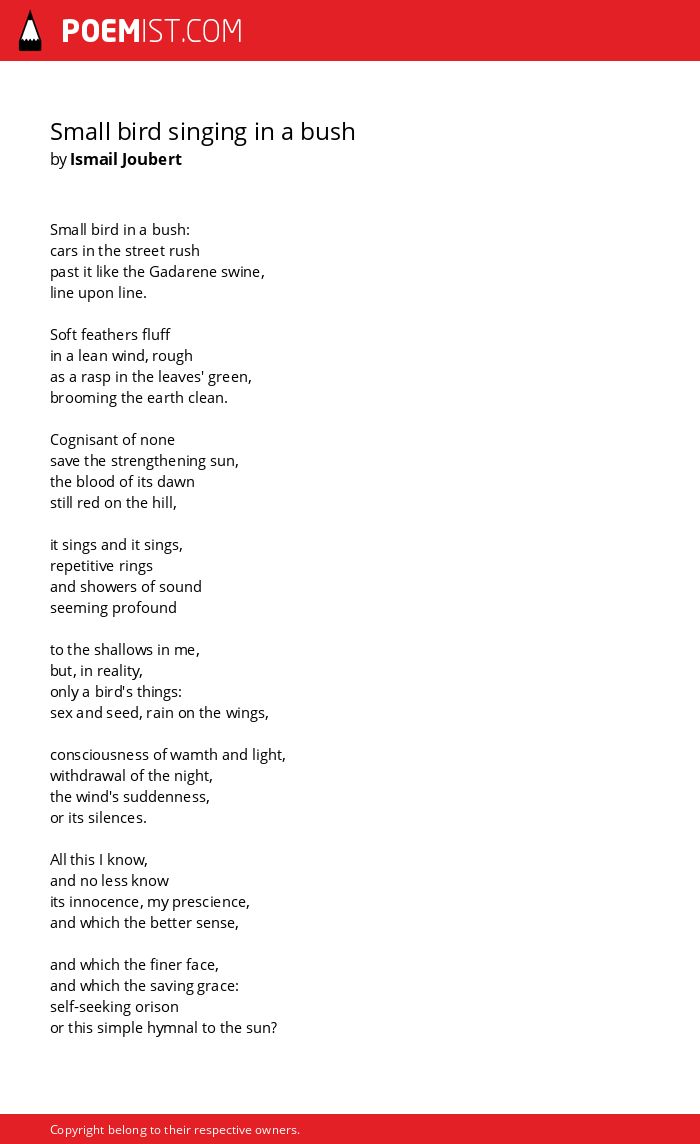 POEMIST.COM

Small bird singing in a bush
by Ismail Joubert

Small bird in a bush:
cars in the street rush
past it like the Gadarene swine,
line upon line.

Soft feathers fluff
in a lean wind, rough
as a rasp in the leaves' green,
brooming the earth clean.

Cognisant of none
save the strengthening sun,
the blood of its dawn
still red on the hill,

it sings and it sings,
repetitive rings
and showers of sound
seeming profound

to the shallows in me,
but, in reality,
only a bird's things:
sex and seed, rain on the wings,

consciousness of wamth and light,
withdrawal of the night,
the wind's suddenness,
or its silences.

All this I know,
and no less know
its innocence, my prescience,
and which the better sense,

and which the finer face,
and which the saving grace:
self-seeking orison
or this simple hymnal to the sun?

Copyright belong to their respective owners.